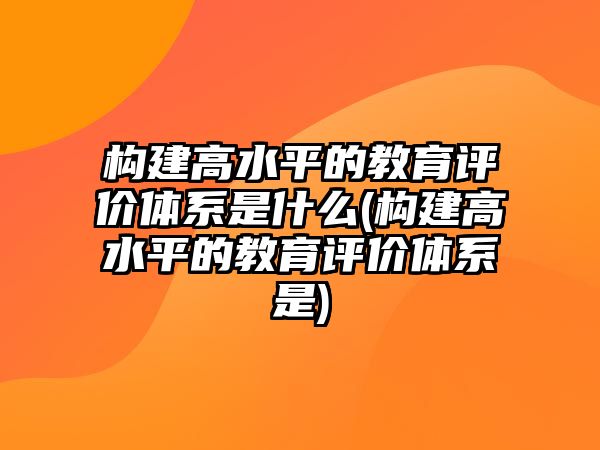 构建高水平的教育评价体系是什么(构建高水平的教育评价体系是)